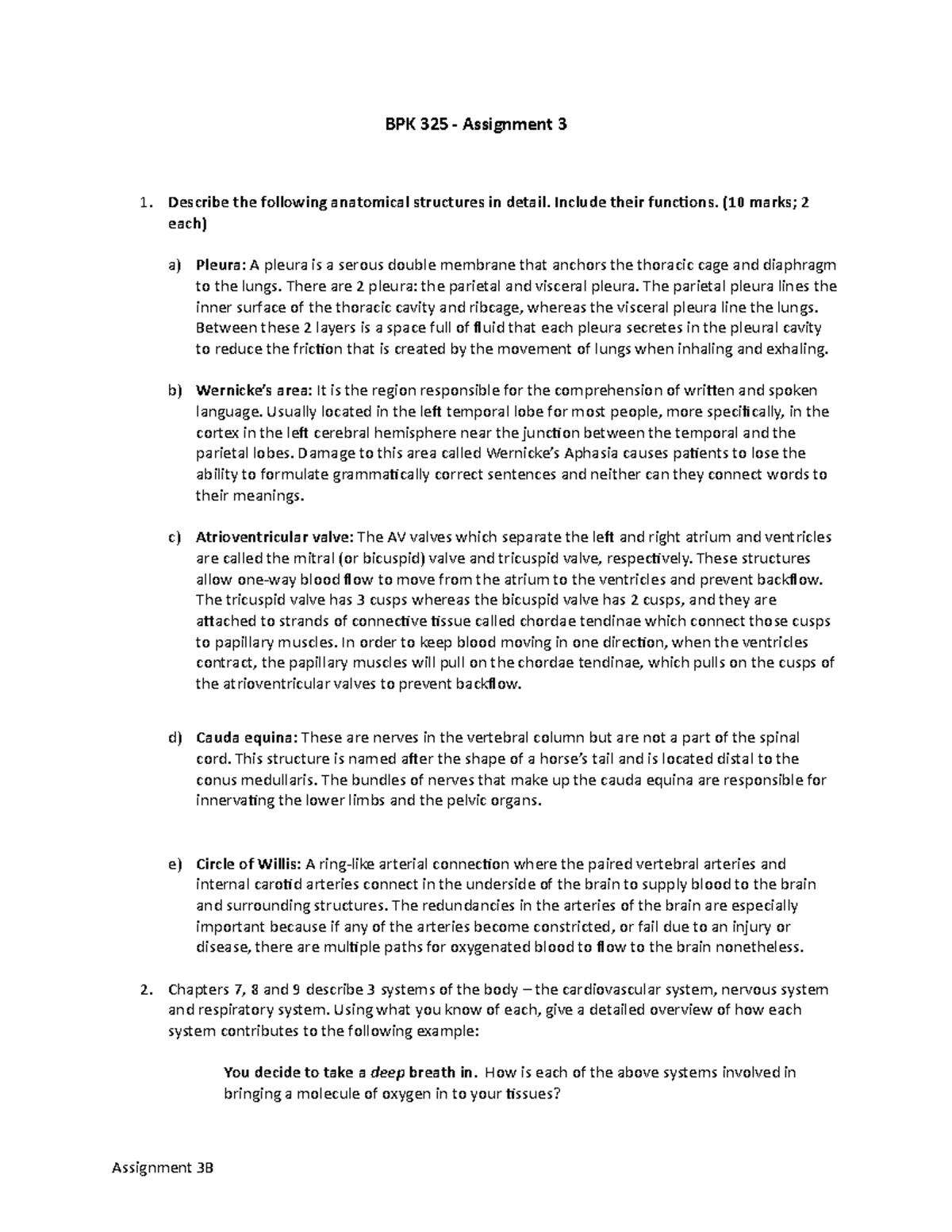 BPK 325 - Assignment 3

1. Describe the following anatomical structures in detail. Include their functions. (10 marks; 2 each)

a) Pleura: A pleura is a serous double membrane that anchors the thoracic cage and diaphragm to the lungs. There are 2 pleura: the parietal and visceral pleura. The parietal pleura lines the inner surface of the thoracic cavity and ribcage, whereas the visceral pleura line the lungs. Between these 2 layers is a space full of fluid that each pleura secretes in the pleural cavity to reduce the friction that is created by the movement of lungs when inhaling and exhaling.

b) Wernicke's area: It is the region responsible for the comprehension of written and spoken language. Usually located in the left temporal lobe for most people, more specifically, in the cortex in the left cerebral hemisphere near the junction between the temporal and the parietal lobes. Damage to this area called Wernicke's Aphasia causes patients to lose the ability to formulate grammatically correct sentences and neither can they connect words to their meanings.

c) Atrioventricular valve: The AV valves which separate the left and right atrium and ventricles are called the mitral (or bicuspid) valve and tricuspid valve, respectively. These structures allow one-way blood flow to move from the atrium to the ventricles and prevent backflow. The tricuspid valve has 3 cusps whereas the bicuspid valve has 2 cusps, and they are attached to strands of connective tissue called chordae tendinae which connect those cusps to papillary muscles. In order to keep blood moving in one direction, when the ventricles contract, the papillary muscles will pull on the chordae tendinae, which pulls on the cusps of the atrioventricular valves to prevent backflow.

d) Cauda equina: These are nerves in the vertebral column but are not a part of the spinal cord. This structure is named after the shape of a horse's tail and is located distal to the conus medullaris. The bundles of nerves that make up the cauda equina are responsible for innervating the lower limbs and the pelvic organs.

e) Circle of Willis: A ring-like arterial connection where the paired vertebral arteries and internal carotid arteries connect in the underside of the brain to supply blood to the brain and surrounding structures. The redundancies in the arteries of the brain are especially important because if any of the arteries become constricted, or fail due to an injury or disease, there are multiple paths for oxygenated blood to flow to the brain nonetheless.

2. Chapters 7, 8 and 9 describe 3 systems of the body – the cardiovascular system, nervous system and respiratory system. Using what you know of each, give a detailed overview of how each system contributes to the following example:

You decide to take a deep breath in. How is each of the above systems involved in bringing a molecule of oxygen in to your tissues?

Assignment 3B